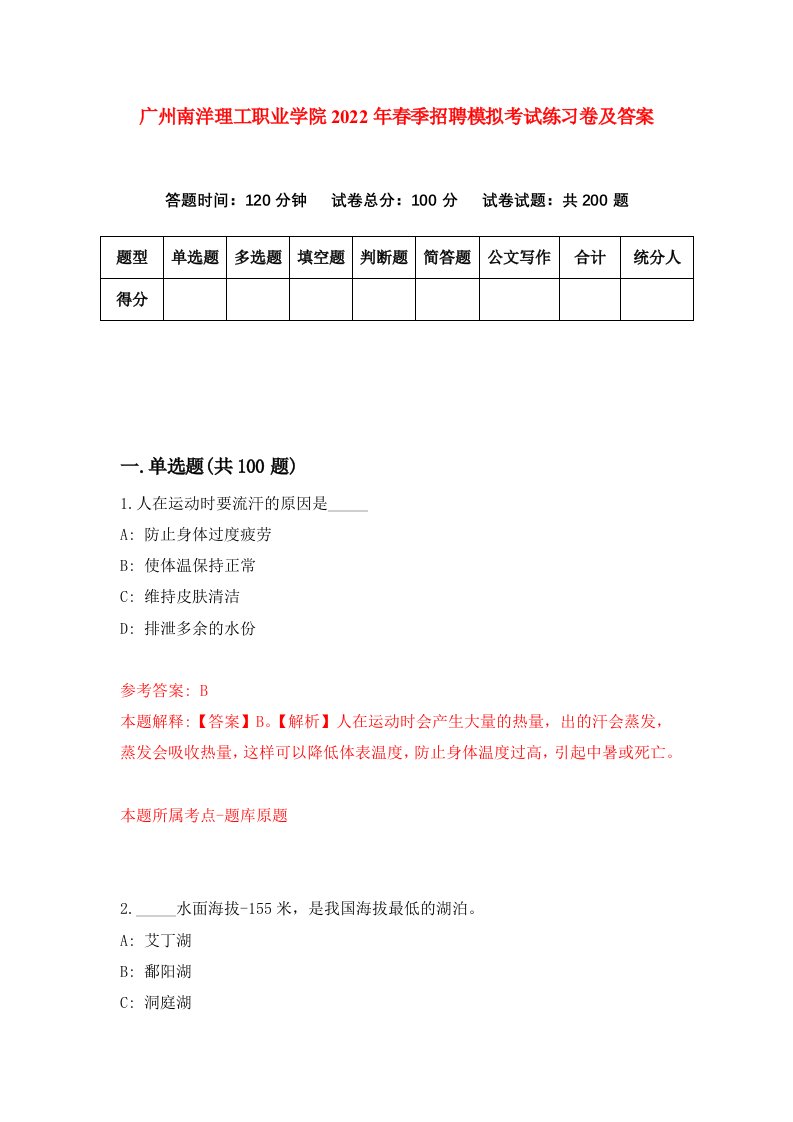 广州南洋理工职业学院2022年春季招聘模拟考试练习卷及答案

答题时间：120分钟　试卷总分：100分　试卷试题：共200题

| 题型 | 单选题 | 多选题 | 填空题 | 判断题 | 简答题 | 公文写作 | 合计 | 统分人 |
|---|---|---|---|---|---|---|---|---|
| 得分 | | | | | | | | |

一.单选题(共100题)

1.人在运动时要流汗的原因是_____

A: 防止身体过度疲劳

B: 使体温保持正常

C: 维持皮肤清洁

D: 排泄多余的水份

参考答案: B

本题解释:【答案】B。【解析】人在运动时会产生大量的热量，出的汗会蒸发，蒸发会吸收热量，这样可以降低体表温度，防止身体温度过高，引起中暑或死亡。

本题所属考点-题库原题

2._____水面海拔-155米，是我国海拔最低的湖泊。

A: 艾丁湖

B: 鄱阳湖

C: 洞庭湖